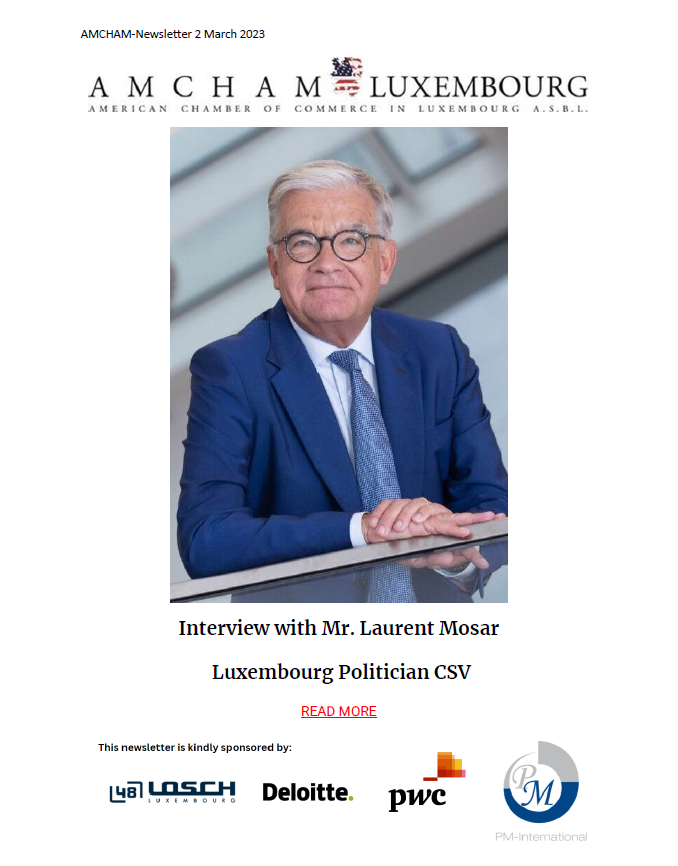 AMCHAM-Newsletter 2 March 2023

AMCHAM LUXEMBOURG
AMERICAN CHAMBER OF COMMERCE IN LUXEMBOURG A.S.B.L.

Interview with Mr. Laurent Mosar

Luxembourg Politician CSV

READ MORE

This newsletter is kindly sponsored by:

48 LOSCH LUXEMBOURG

Deloitte.

pwc

PM

PM-International